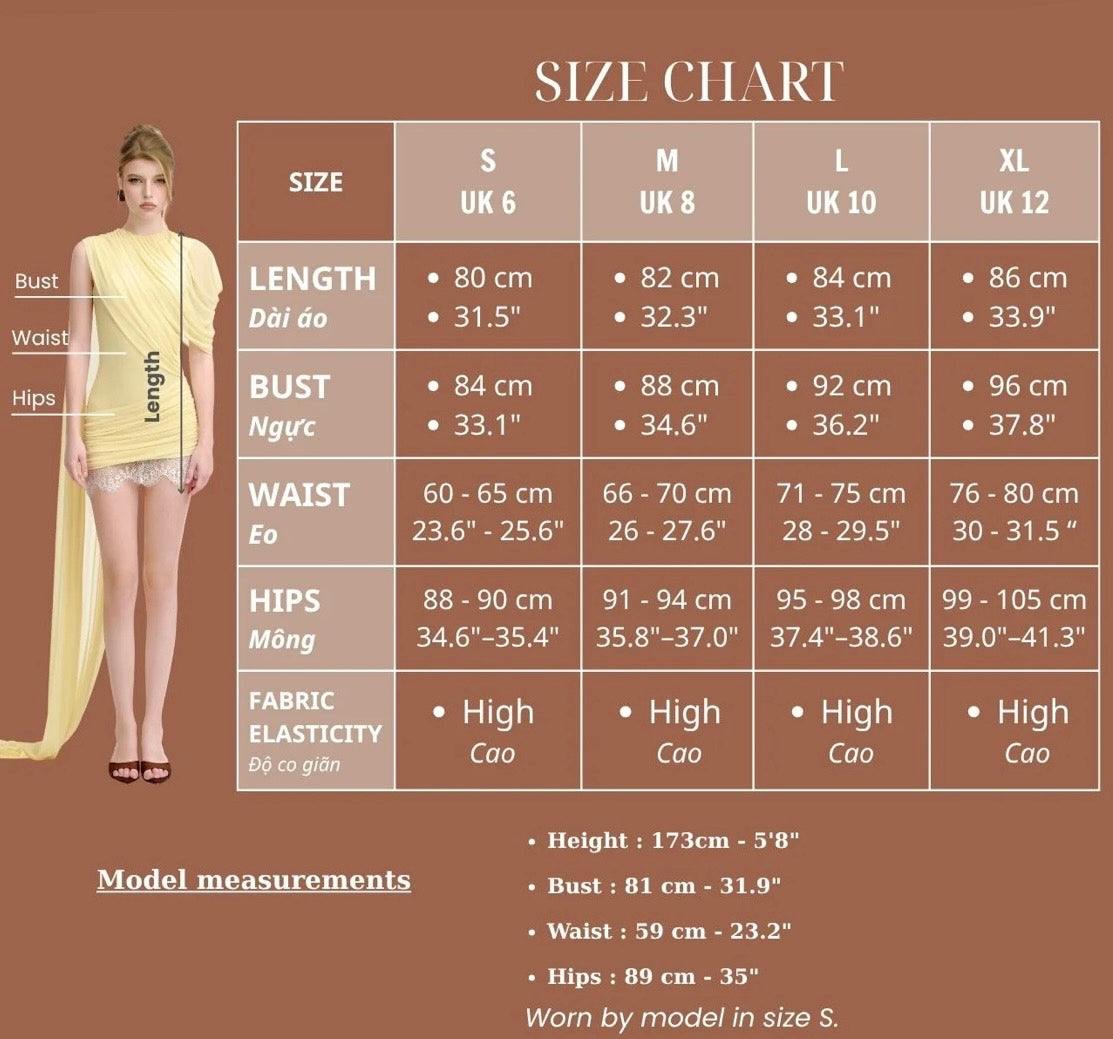 SIZE CHART

Bust
Waist
Hips
Length

| SIZE | S UK 6 | M UK 8 | L UK 10 | XL UK 12 |
|---|---|---|---|---|
| LENGTH Dài áo | • 80 cm • 31.5" | • 82 cm • 32.3" | • 84 cm • 33.1" | • 86 cm • 33.9" |
| BUST Ngực | • 84 cm • 33.1" | • 88 cm • 34.6" | • 92 cm • 36.2" | • 96 cm • 37.8" |
| WAIST Eo | 60 - 65 cm 23.6" - 25.6" | 66 - 70 cm 26 - 27.6" | 71 - 75 cm 28 - 29.5" | 76 - 80 cm 30 - 31.5 “ |
| HIPS Mông | 88 - 90 cm 34.6"–35.4" | 91 - 94 cm 35.8"–37.0" | 95 - 98 cm 37.4"–38.6" | 99 - 105 cm 39.0"–41.3" |
| FABRIC ELASTICITY Độ co giãn | • High Cao | • High Cao | • High Cao | • High Cao |

Model measurements

• Height : 173cm - 5'8"
• Bust : 81 cm - 31.9"
• Waist : 59 cm - 23.2"
• Hips : 89 cm - 35"
Worn by model in size S.